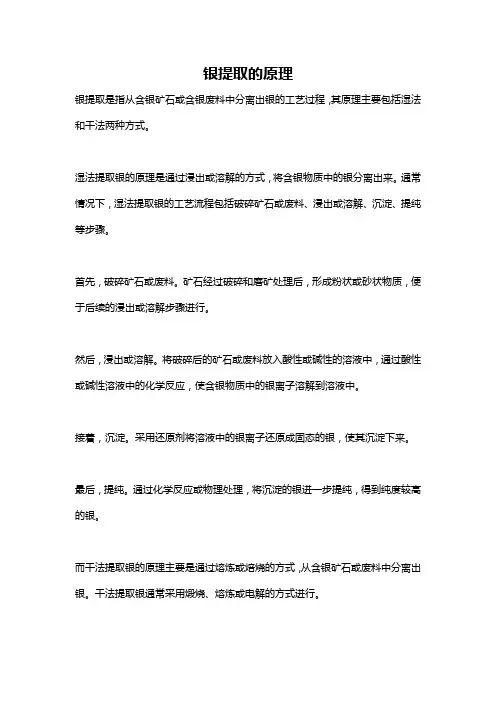 银提取的原理

银提取是指从含银矿石或含银废料中分离出银的工艺过程，其原理主要包括湿法和干法两种方式。

湿法提取银的原理是通过浸出或溶解的方式，将含银物质中的银分离出来。通常情况下，湿法提取银的工艺流程包括破碎矿石或废料、浸出或溶解、沉淀、提纯等步骤。

首先，破碎矿石或废料。矿石经过破碎和磨矿处理后，形成粉状或砂状物质，便于后续的浸出或溶解步骤进行。

然后，浸出或溶解。将破碎后的矿石或废料放入酸性或碱性的溶液中，通过酸性或碱性溶液中的化学反应，使含银物质中的银离子溶解到溶液中。

接着，沉淀。采用还原剂将溶液中的银离子还原成固态的银，使其沉淀下来。

最后，提纯。通过化学反应或物理处理，将沉淀的银进一步提纯，得到纯度较高的银。

而干法提取银的原理主要是通过熔炼或焙烧的方式，从含银矿石或废料中分离出银。干法提取银通常采用煅烧、熔炼或电解的方式进行。